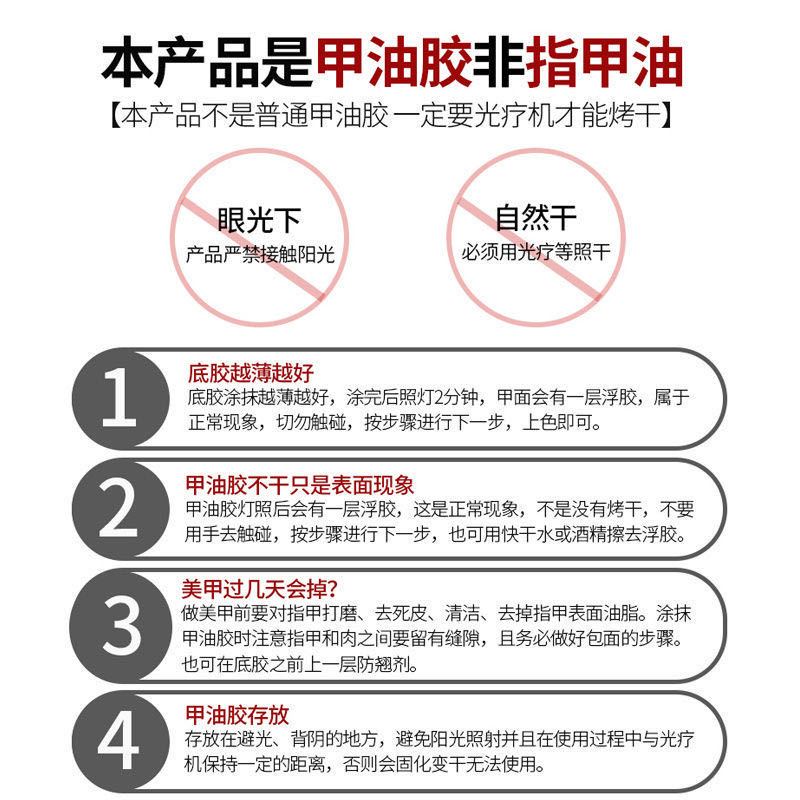 本产品是甲油胶非指甲油
【本产品不是普通甲油胶 一定要光疗机才能烤干】

眼光下
产品严禁接触阳光

自然干
必须用光疗等照干

1
底胶越薄越好
底胶涂抹越薄越好，涂完后照灯2分钟，甲面会有一层浮胶，属于正常现象，切勿触碰，按步骤进行下一步，上色即可。

2
甲油胶不干只是表面现象
甲油胶灯照后会有一层浮胶，这是正常现象，不是没有烤干，不要用手去触碰，按步骤进行下一步，也可用快干水或酒精擦去浮胶。

3
美甲过几天会掉？
做美甲前要对指甲打磨、去死皮、清洁、去掉指甲表面油脂。涂抹甲油胶时注意指甲和肉之间要留有缝隙，且务必做好包面的步骤。也可在底胶之前上一层防翘剂。

4
甲油胶存放
存放在避光、背阴的地方，避免阳光照射并且在使用过程中与光疗机保持一定的距离，否则会固化变干无法使用。